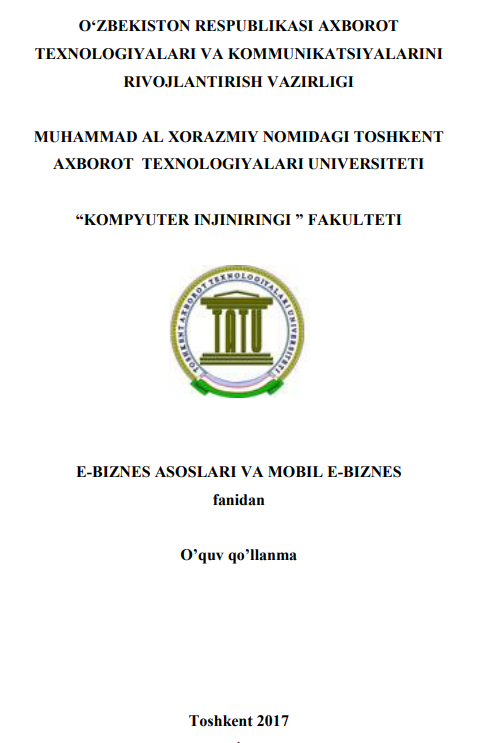 O‘ZBEKISTON RESPUBLIKASI AXBOROT TEXNOLOGIYALARI VA KOMMUNIKATSIYALARINI RIVOJLANTIRISH VAZIRLIGI

MUHAMMAD AL XORAZMIY NOMIDAGI TOSHKENT AXBOROT TEXNOLOGIYALARI UNIVERSITETI

“KOMPYUTER INJINIRINGI ” FAKULTETI

TOSHKENT AXBOROT TEXNOLOGIYALARI UNIVERSITETI

TATU

E-BIZNES ASOSLARI VA MOBIL E-BIZNES
fanidan

O’quv qo’llanma

Toshkent 2017